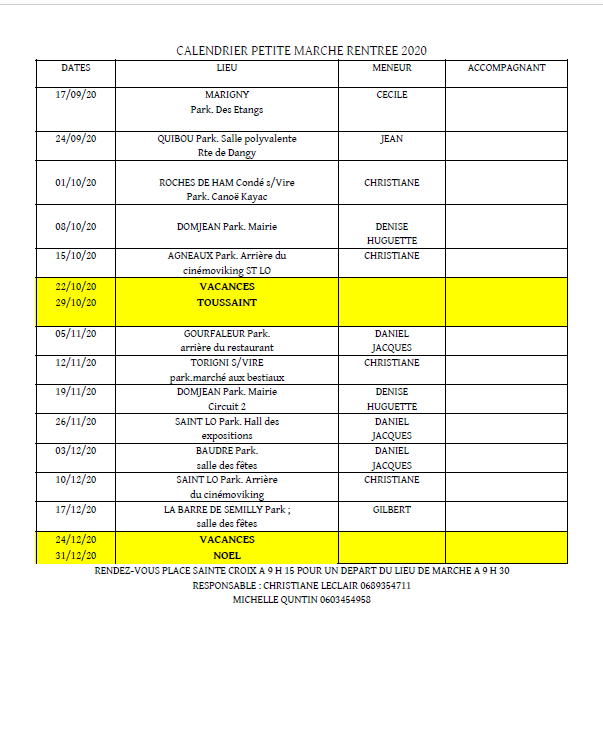 CALENDRIER PETITE MARCHE RENTREE 2020

| DATES | LIEU | MENEUR | ACCOMPAGNANT |
|---|---|---|---|
| 17/09/20 | MARIGNY Park. Des Etangs | CECILE | |
| 24/09/20 | QUIBOU Park. Salle polyvalente Rte de Dangy | JEAN | |
| 01/10/20 | ROCHES DE HAM Condé s/Vire Park. Canoë Kayac | CHRISTIANE | |
| 08/10/20 | DOMJEAN Park. Mairie | DENISE HUGUETTE | |
| 15/10/20 | AGNEAUX Park. Arrière du cinémoviking ST LO | CHRISTIANE | |
| 22/10/20 29/10/20 | VACANCES TOUSSAINT | | |
| 05/11/20 | GOURFALEUR Park. arrière du restaurant | DANIEL JACQUES | |
| 12/11/20 | TORIGNI S/VIRE park.marché aux bestiaux | CHRISTIANE | |
| 19/11/20 | DOMJEAN Park. Mairie Circuit 2 | DENISE HUGUETTE | |
| 26/11/20 | SAINT LO Park. Hall des expositions | DANIEL JACQUES | |
| 03/12/20 | BAUDRE Park. salle des fêtes | DANIEL JACQUES | |
| 10/12/20 | SAINT LO Park. Arrière du cinémoviking | CHRISTIANE | |
| 17/12/20 | LA BARRE DE SEMILLY Park ; salle des fêtes | GILBERT | |
| 24/12/20 31/12/20 | VACANCES NOEL | | |

RENDEZ-VOUS PLACE SAINTE CROIX A 9 H 15 POUR UN DEPART DU LIEU DE MARCHE A 9 H 30
RESPONSABLE : CHRISTIANE LECLAIR 0689354711
MICHELLE QUNTIN 0603454958